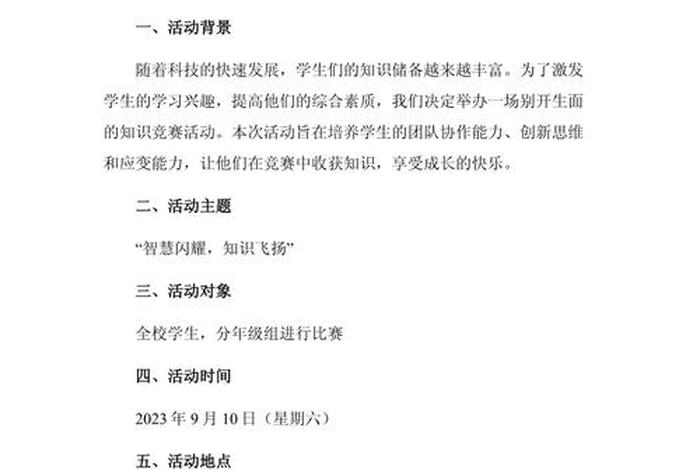 一、活动背景

随着科技的快速发展，学生们的知识储备越来越丰富。为了激发学生的学习兴趣，提高他们的综合素质，我们决定举办一场别开生面的知识竞赛活动。本次活动旨在培养学生的团队协作能力、创新思维和应变能力，让他们在竞赛中收获知识，享受成长的快乐。

二、活动主题

“智慧闪耀，知识飞扬”

三、活动对象

全校学生，分年级组进行比赛

四、活动时间

2023 年 9 月 10 日（星期六）

五、活动地点